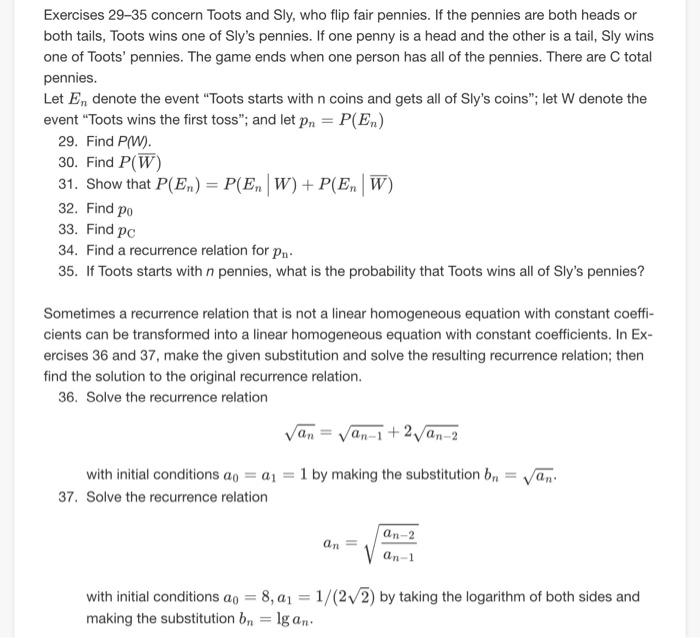 Exercises 29–35 concern Toots and Sly, who flip fair pennies. If the pennies are both heads or both tails, Toots wins one of Sly's pennies. If one penny is a head and the other is a tail, Sly wins one of Toots' pennies. The game ends when one person has all of the pennies. There are C total pennies.
Let $E_n$ denote the event "Toots starts with n coins and gets all of Sly's coins"; let W denote the event "Toots wins the first toss"; and let $p_n = P(E_n)$

29. Find $P(W)$.
30. Find $P(\overline{W})$
31. Show that $P(E_n) = P(E_n \mid W) + P(E_n \mid \overline{W})$
32. Find $p_0$
33. Find $p_C$
34. Find a recurrence relation for $p_n$.
35. If Toots starts with $n$ pennies, what is the probability that Toots wins all of Sly's pennies?

Sometimes a recurrence relation that is not a linear homogeneous equation with constant coefficients can be transformed into a linear homogeneous equation with constant coefficients. In Exercises 36 and 37, make the given substitution and solve the resulting recurrence relation; then find the solution to the original recurrence relation.

36. Solve the recurrence relation
$$\sqrt{a_n} = \sqrt{a_{n-1}} + 2\sqrt{a_{n-2}}$$
with initial conditions $a_0 = a_1 = 1$ by making the substitution $b_n = \sqrt{a_n}$.

37. Solve the recurrence relation
$$a_n = \sqrt{\frac{a_{n-2}}{a_{n-1}}}$$
with initial conditions $a_0 = 8, a_1 = 1/(2\sqrt{2})$ by taking the logarithm of both sides and making the substitution $b_n = \lg a_n$.